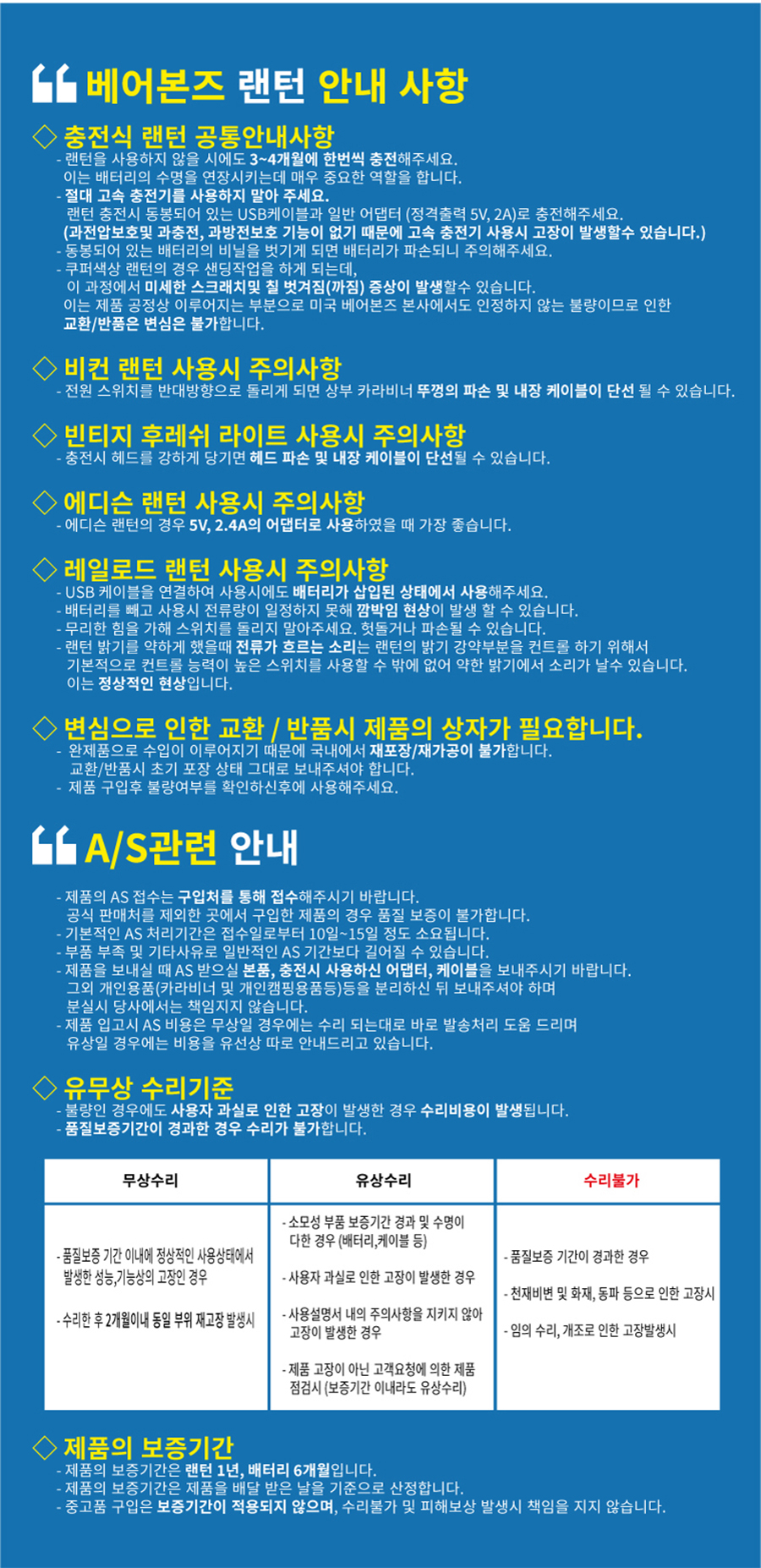 베어본즈 랜턴 안내 사항

◇ 충전식 랜턴 공통안내사항
- 랜턴을 사용하지 않을 시에도 3~4개월에 한번씩 충전해주세요.
이는 배터리의 수명을 연장시키는데 매우 중요한 역할을 합니다.
- 절대 고속 충전기를 사용하지 말아 주세요.
랜턴 충전시 동봉되어 있는 USB케이블과 일반 어댑터 (정격출력 5V, 2A)로 충전해주세요.
(과전압보호및 과충전, 과방전보호 기능이 없기 때문에 고속 충전기 사용시 고장이 발생할수 있습니다.)
- 동봉되어 있는 배터리의 비닐을 벗기게 되면 배터리가 파손되니 주의해주세요.
- 쿠퍼색상 랜턴의 경우 샌딩작업을 하게 되는데,
이 과정에서 미세한 스크래치및 칠 벗겨짐(까짐) 증상이 발생할수 있습니다.
이는 제품 공정상 이루어지는 부분으로 미국 베어본즈 본사에서도 인정하지 않는 불량이므로 인한 교환/반품은 변심은 불가합니다.

◇ 비컨 랜턴 사용시 주의사항
- 전원 스위치를 반대방향으로 돌리게 되면 상부 카라비너 뚜껑의 파손 및 내장 케이블이 단선 될 수 있습니다.

◇ 빈티지 후레쉬 라이트 사용시 주의사항
- 충전시 헤드를 강하게 당기면 헤드 파손 및 내장 케이블이 단선될 수 있습니다.

◇ 에디슨 랜턴 사용시 주의사항
- 에디슨 랜턴의 경우 5V, 2.4A의 어댑터로 사용하였을 때 가장 좋습니다.

◇ 레일로드 랜턴 사용시 주의사항
- USB 케이블을 연결하여 사용시에도 배터리가 삽입된 상태에서 사용해주세요.
- 배터리를 빼고 사용시 전류량이 일정하지 못해 깜박임 현상이 발생 할 수 있습니다.
- 무리한 힘을 가해 스위치를 돌리지 말아주세요. 헛돌거나 파손될 수 있습니다.
- 랜턴 밝기를 약하게 했을때 전류가 흐르는 소리는 랜턴의 밝기 강약부분을 컨트롤 하기 위해서 기본적으로 컨트롤 능력이 높은 스위치를 사용할 수 밖에 없어 약한 밝기에서 소리가 날수 있습니다.
이는 정상적인 현상입니다.

◇ 변심으로 인한 교환 / 반품시 제품의 상자가 필요합니다.
- 완제품으로 수입이 이루어지기 때문에 국내에서 재포장/재가공이 불가합니다.
교환/반품시 초기 포장 상태 그대로 보내주셔야 합니다.
- 제품 구입후 불량여부를 확인하신후에 사용해주세요.

A/S관련 안내

- 제품의 AS 접수는 구입처를 통해 접수해주시기 바랍니다.
공식 판매처를 제외한 곳에서 구입한 제품의 경우 품질 보증이 불가합니다.
- 기본적인 AS 처리기간은 접수일로부터 10일~15일 정도 소요됩니다.
- 부품 부족 및 기타사유로 일반적인 AS 기간보다 길어질 수 있습니다.
- 제품을 보내실 때 AS 받으실 본품, 충전시 사용하신 어댑터, 케이블을 보내주시기 바랍니다.
그외 개인용품(카라비너 및 개인캠핑용품등)등을 분리하신 뒤 보내주셔야 하며
분실시 당사에서는 책임지지 않습니다.
- 제품 입고시 AS 비용은 무상일 경우에는 수리 되는대로 바로 발송처리 도움 드리며
유상일 경우에는 비용을 유선상 따로 안내드리고 있습니다.

◇ 유무상 수리기준
- 불량인 경우에도 사용자 과실로 인한 고장이 발생한 경우 수리비용이 발생됩니다.
- 품질보증기간이 경과한 경우 수리가 불가합니다.

| 무상수리 | 유상수리 | 수리불가 |
|---|---|---|
| - 품질보증 기간 이내에 정상적인 사용상태에서 발생한 성능,기능상의 고장인 경우 - 수리한 후 2개월이내 동일 부위 재고장 발생시 | - 소모성 부품 보증기간 경과 및 수명이 다한 경우 (배터리,케이블 등) - 사용자 과실로 인한 고장이 발생한 경우 - 사용설명서 내의 주의사항을 지키지 않아 고장이 발생한 경우 - 제품 고장이 아닌 고객요청에 의한 제품 점검시 (보증기간 이내라도 유상수리) | - 품질보증 기간이 경과한 경우 - 천재비변 및 화재, 동파 등으로 인한 고장시 - 임의 수리, 개조로 인한 고장발생시 |

◇ 제품의 보증기간
- 제품의 보증기간은 랜턴 1년, 배터리 6개월입니다.
- 제품의 보증기간은 제품을 배달 받은 날을 기준으로 산정합니다.
- 중고품 구입은 보증기간이 적용되지 않으며, 수리불가 및 피해보상 발생시 책임을 지지 않습니다.